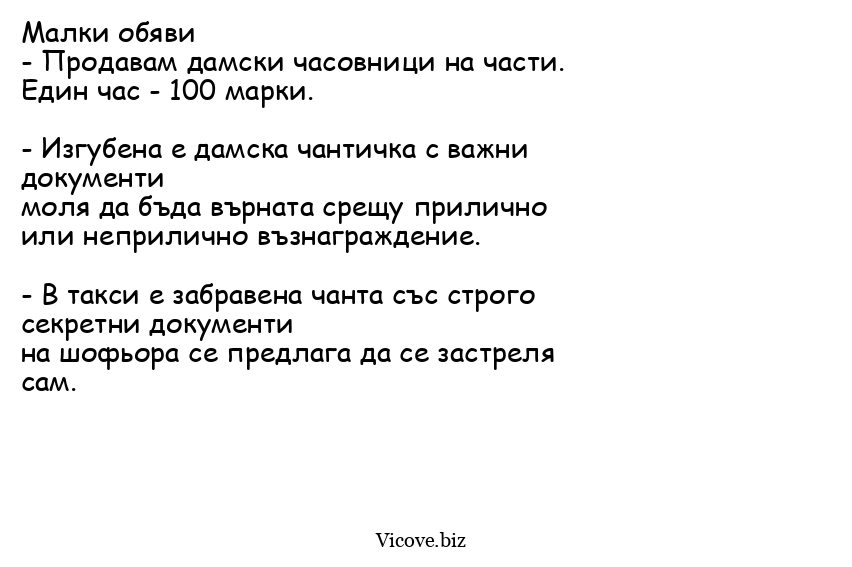 Малки обяви
- Продавам дамски часовници на части. Един час - 100 марки.

- Изгубена е дамска чантичка с важни документи
моля да бъда върната срещу прилично или неприлично възнаграждение.

- В такси е забравена чанта със строго секретни документи
на шофьора се предлага да се застреля сам.

Vicove.biz